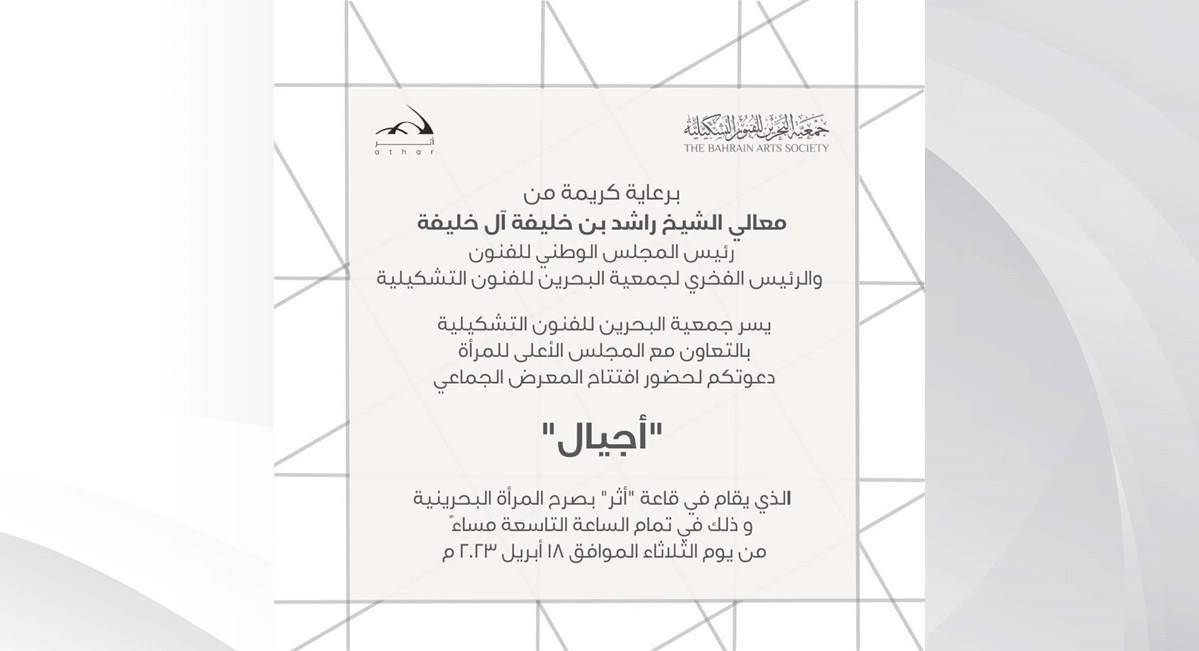 جمعية البحرين للفنون التشكيلية
THE BAHRAIN ARTS SOCIETY

أثر
athar

برعاية كريمة من
معالي الشيخ راشد بن خليفة آل خليفة
رئيس المجلس الوطني للفنون
والرئيس الفخري لجمعية البحرين للفنون التشكيلية

يسر جمعية البحرين للفنون التشكيلية
بالتعاون مع المجلس الأعلى للمرأة
دعوتكم لحضور افتتاح المعرض الجماعي

"أجيال"

الذي يقام في قاعة "أثر" بصرح المرأة البحرينية
و ذلك في تمام الساعة التاسعة مساءً
من يوم الثلاثاء الموافق ١٨ أبريل ٢٠٢٣ م